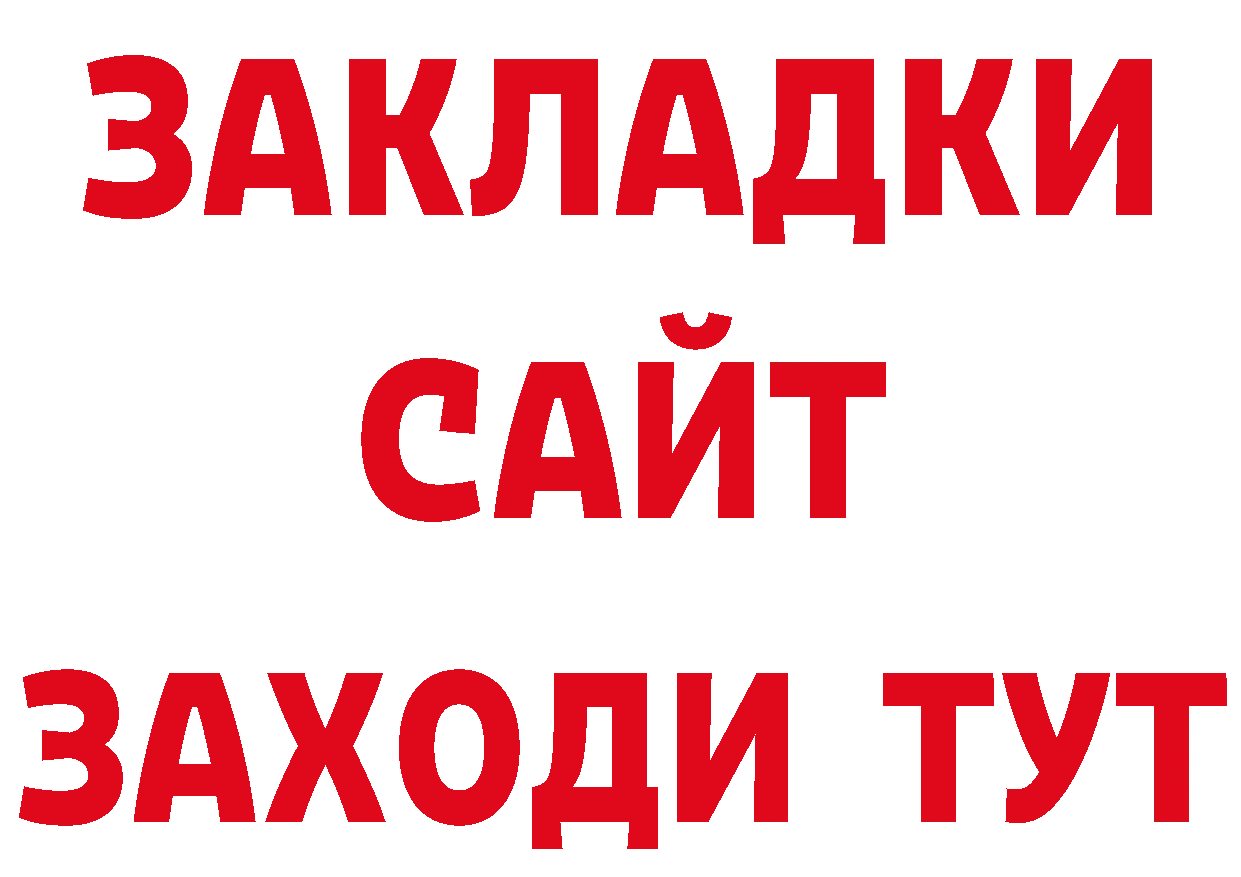 ЗАКЛАДКИ
САЙТ
ЗАХОДИ ТУТ